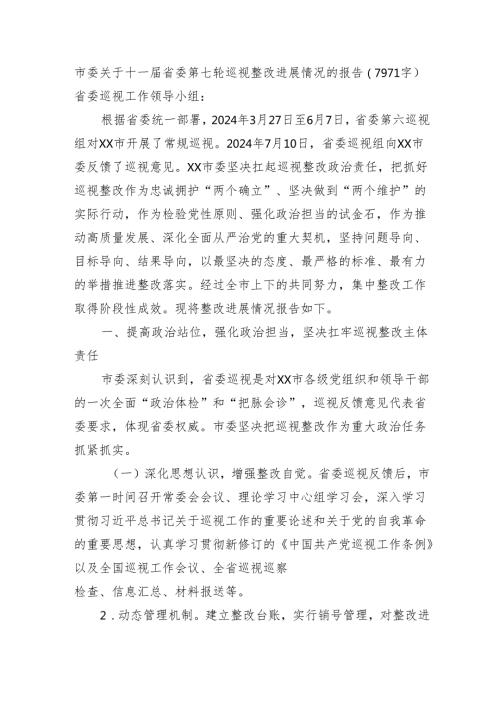 市委关于十一届省委第七轮巡视整改进展情况的报告（7971字）
省委巡视工作领导小组：

根据省委统一部署，2024年3月27日至6月7日，省委第六巡视组对XX市开展了常规巡视。2024年7月10日，省委巡视组向XX市委反馈了巡视意见。XX市委坚决扛起巡视整改政治责任，把抓好巡视整改作为忠诚拥护“两个确立”、坚决做到“两个维护”的实际行动，作为检验党性原则、强化政治担当的试金石，作为推动高质量发展、深化全面从严治党的重大契机，坚持问题导向、目标导向、结果导向，以最坚决的态度、最严格的标准、最有力的举措推进整改落实。经过全市上下的共同努力，集中整改工作取得阶段性成效。现将整改进展情况报告如下。

一、提高政治站位，强化政治担当，坚决扛牢巡视整改主体责任

市委深刻认识到，省委巡视是对XX市各级党组织和领导干部的一次全面“政治体检”和“把脉会诊”，巡视反馈意见代表省委要求，体现省委权威。市委坚决把巡视整改作为重大政治任务抓紧抓实。

（一）深化思想认识，增强整改自觉。省委巡视反馈后，市委第一时间召开常委会会议、理论学习中心组学习会，深入学习贯彻习近平总书记关于巡视工作的重要论述和关于党的自我革命的重要思想，认真学习贯彻新修订的《中国共产党巡视工作条例》以及全国巡视工作会议、全省巡视巡察
检查、信息汇总、材料报送等。

2．动态管理机制。建立整改台账，实行销号管理，对整改进